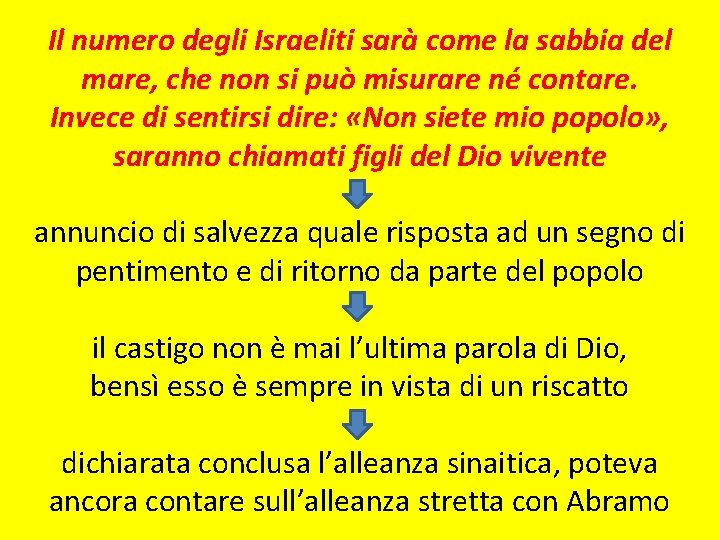 Il numero degli Israeliti sarà come la sabbia del mare, che non si può misurare né contare. Invece di sentirsi dire: «Non siete mio popolo», saranno chiamati figli del Dio vivente

annuncio di salvezza quale risposta ad un segno di pentimento e di ritorno da parte del popolo

il castigo non è mai l'ultima parola di Dio, bensì esso è sempre in vista di un riscatto

dichiarata conclusa l'alleanza sinaitica, poteva ancora contare sull'alleanza stretta con Abramo